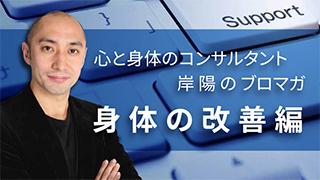 Support

心と身体のコンサルタント
岸陽のブロマガ

身体の改善編